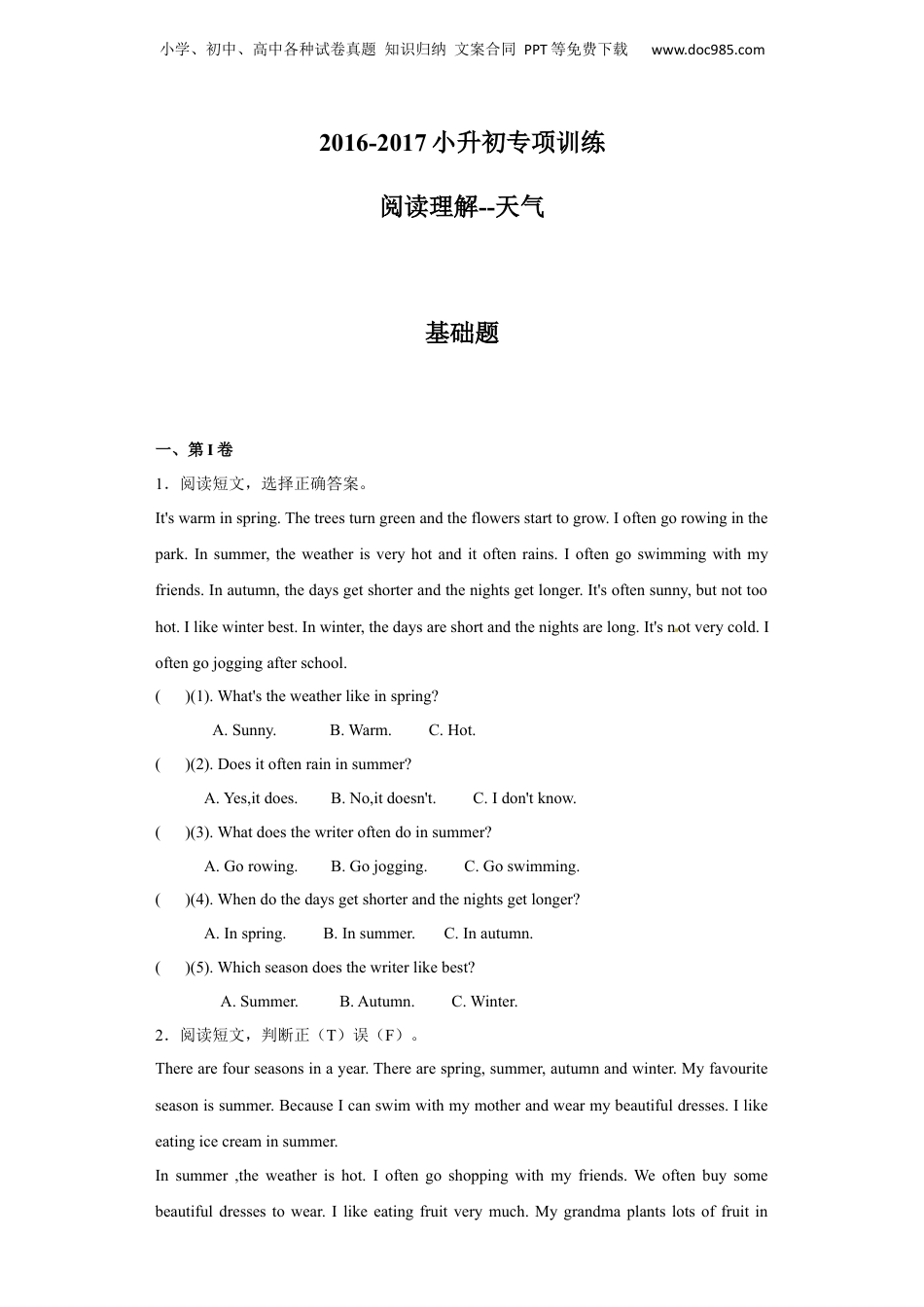 小学、初中、高中各种试卷真题 知识归纳 文案合同 PPT等免费下载 www.doc985.com

2016-2017小升初专项训练

阅读理解--天气

基础题

一、第I卷

1．阅读短文，选择正确答案。

It's warm in spring. The trees turn green and the flowers start to grow. I often go rowing in the park. In summer, the weather is very hot and it often rains. I often go swimming with my friends. In autumn, the days get shorter and the nights get longer. It's often sunny, but not too hot. I like winter best. In winter, the days are short and the nights are long. It's not very cold. I often go jogging after school.

( )(1). What's the weather like in spring?

A. Sunny. B. Warm. C. Hot.

( )(2). Does it often rain in summer?

A. Yes,it does. B. No,it doesn't. C. I don't know.

( )(3). What does the writer often do in summer?

A. Go rowing. B. Go jogging. C. Go swimming.

( )(4). When do the days get shorter and the nights get longer?

A. In spring. B. In summer. C. In autumn.

( )(5). Which season does the writer like best?

A. Summer. B. Autumn. C. Winter.

2．阅读短文，判断正（T）误（F）。

There are four seasons in a year. There are spring, summer, autumn and winter. My favourite season is summer. Because I can swim with my mother and wear my beautiful dresses. I like eating ice cream in summer.

In summer ,the weather is hot. I often go shopping with my friends. We often buy some beautiful dresses to wear. I like eating fruit very much. My grandma plants lots of fruit in